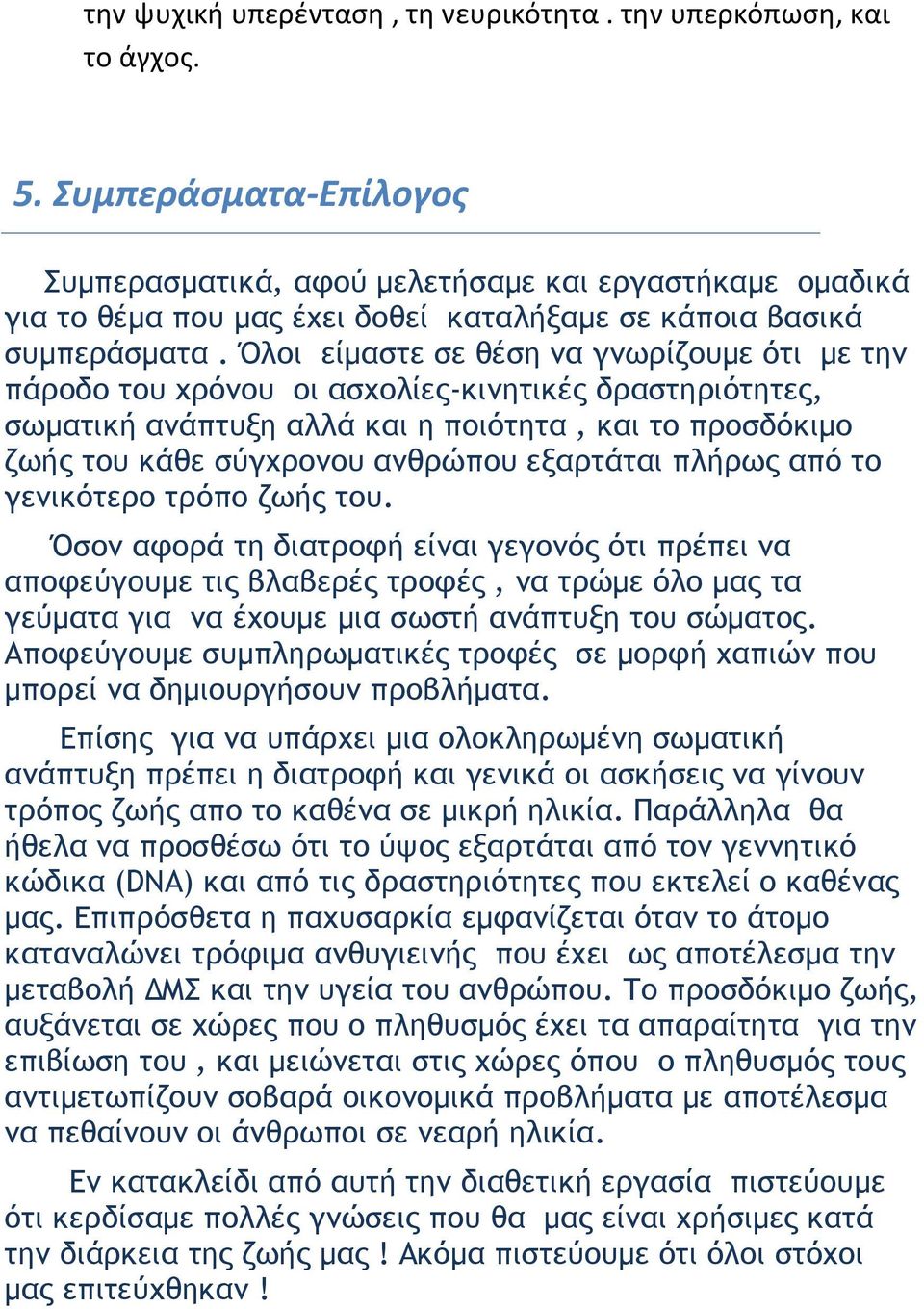 την ψυχική υπερένταση , τη νευρικότητα . την υπερκόπωση, και το άγχος.

5. Συμπεράσματα-Επίλογος

Συμπερασματικά, αφού μελετήσαμε και εργαστήκαμε ομαδικά για το θέμα που μας έχει δοθεί καταλήξαμε σε κάποια βασικά συμπεράσματα . Όλοι είμαστε σε θέση να γνωρίζουμε ότι με την πάροδο του χρόνου οι ασχολίες-κινητικές δραστηριότητες, σωματική ανάπτυξη αλλά και η ποιότητα , και το προσδόκιμο ζωής του κάθε σύγχρονου ανθρώπου εξαρτάται πλήρως από το γενικότερο τρόπο ζωής του.

Όσον αφορά τη διατροφή είναι γεγονός ότι πρέπει να αποφεύγουμε τις βλαβερές τροφές , να τρώμε όλο μας τα γεύματα για να έχουμε μια σωστή ανάπτυξη του σώματος. Αποφεύγουμε συμπληρωματικές τροφές σε μορφή χαπιών που μπορεί να δημιουργήσουν προβλήματα.

Επίσης για να υπάρχει μια ολοκληρωμένη σωματική ανάπτυξη πρέπει η διατροφή και γενικά οι ασκήσεις να γίνουν τρόπος ζωής απο το καθένα σε μικρή ηλικία. Παράλληλα θα ήθελα να προσθέσω ότι το ύψος εξαρτάται από τον γεννητικό κώδικα (DNA) και από τις δραστηριότητες που εκτελεί ο καθένας μας. Επιπρόσθετα η παχυσαρκία εμφανίζεται όταν το άτομο καταναλώνει τρόφιμα ανθυγιεινής που έχει ως αποτέλεσμα την μεταβολή ΔΜΣ και την υγεία του ανθρώπου. Το προσδόκιμο ζωής, αυξάνεται σε χώρες που ο πληθυσμός έχει τα απαραίτητα για την επιβίωση του , και μειώνεται στις χώρες όπου ο πληθυσμός τους αντιμετωπίζουν σοβαρά οικονομικά προβλήματα με αποτέλεσμα να πεθαίνουν οι άνθρωποι σε νεαρή ηλικία.

Εν κατακλείδι από αυτή την διαθετική εργασία πιστεύουμε ότι κερδίσαμε πολλές γνώσεις που θα μας είναι χρήσιμες κατά την διάρκεια της ζωής μας ! Ακόμα πιστεύουμε ότι όλοι στόχοι μας επιτεύχθηκαν !